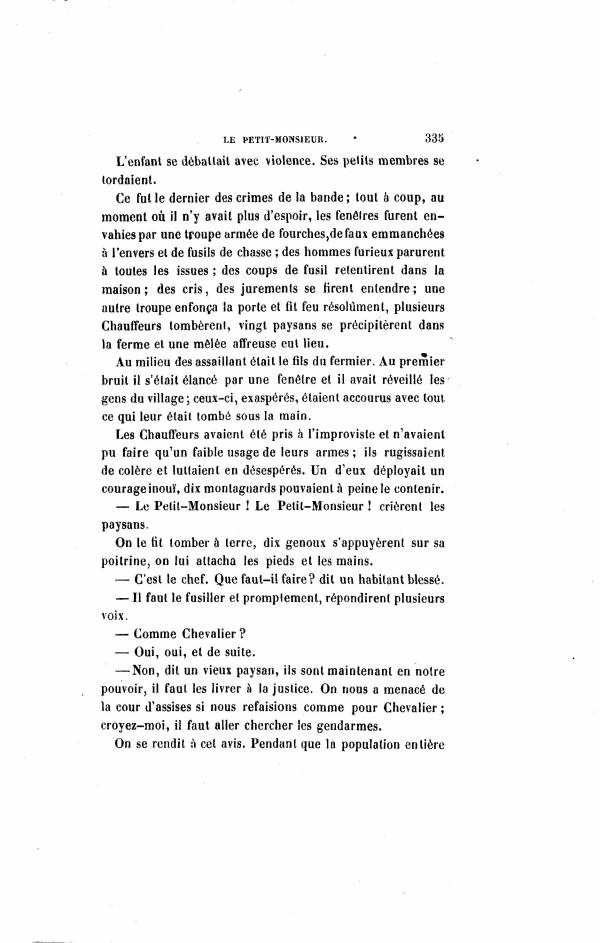 LE PETIT-MONSIEUR. 335

L'enfant se débattait avec violence. Ses petits membres se tordaient.

Ce fut le dernier des crimes de la bande ; tout à coup, au moment où il n'y avait plus d'espoir, les fenêtres furent envahies par une troupe armée de fourches, de faux emmanchées à l'envers et de fusils de chasse ; des hommes furieux parurent à toutes les issues ; des coups de fusil retentirent dans la maison ; des cris, des jurements se firent entendre ; une autre troupe enfonça la porte et fit feu résolûment, plusieurs Chauffeurs tombèrent, vingt paysans se précipitèrent dans la ferme et une mêlée affreuse eut lieu.

Au milieu des assaillant était le fils du fermier. Au premier bruit il s'était élancé par une fenêtre et il avait réveillé les gens du village ; ceux-ci, exaspérés, étaient accourus avec tout ce qui leur était tombé sous la main.

Les Chauffeurs avaient été pris à l'improviste et n'avaient pu faire qu'un faible usage de leurs armes ; ils rugissaient de colère et luttaient en désespérés. Un d'eux déployait un courage inouï, dix montagnards pouvaient à peine le contenir.

— Le Petit-Monsieur ! Le Petit-Monsieur ! crièrent les paysans.

On le fit tomber à terre, dix genoux s'appuyèrent sur sa poitrine, on lui attacha les pieds et les mains.

— C'est le chef. Que faut-il faire ? dit un habitant blessé.

— Il faut le fusiller et promptement, répondirent plusieurs voix.

— Comme Chevalier ?

— Oui, oui, et de suite.

— Non, dit un vieux paysan, ils sont maintenant en notre pouvoir, il faut les livrer à la justice. On nous a menacé de la cour d'assises si nous refaisions comme pour Chevalier ; croyez-moi, il faut aller chercher les gendarmes.

On se rendit à cet avis. Pendant que la population entière